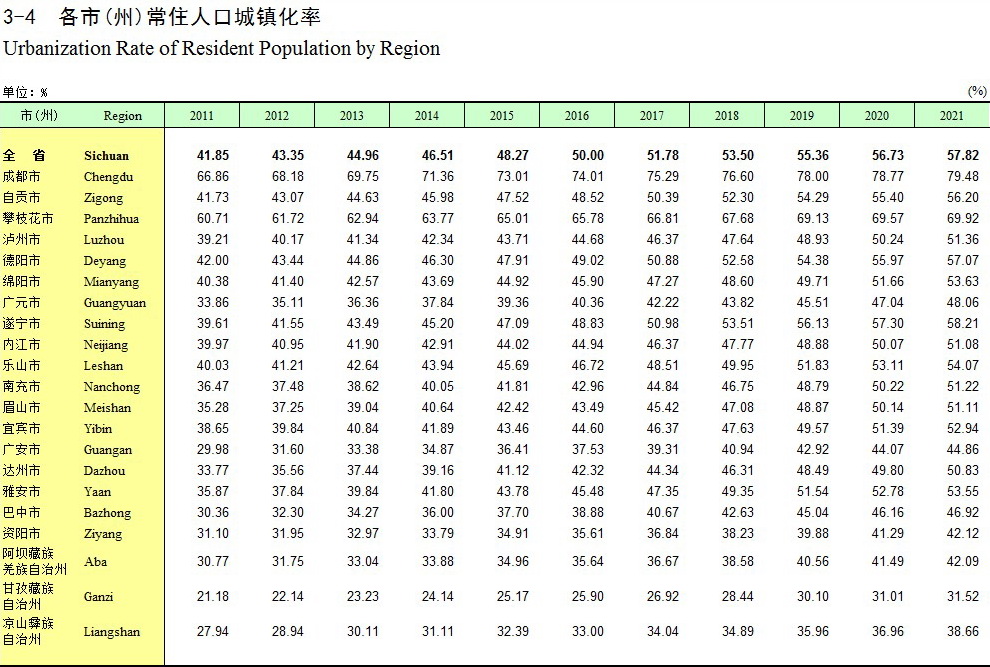 3-4 各市(州)常住人口城镇化率
Urbanization Rate of Resident Population by Region

单位：%

(%)

| 市(州) | Region | 2011 | 2012 | 2013 | 2014 | 2015 | 2016 | 2017 | 2018 | 2019 | 2020 | 2021 |
|---|---|---|---|---|---|---|---|---|---|---|---|---|
| 全 省 | Sichuan | 41.85 | 43.35 | 44.96 | 46.51 | 48.27 | 50.00 | 51.78 | 53.50 | 55.36 | 56.73 | 57.82 |
| 成都市 | Chengdu | 66.86 | 68.18 | 69.75 | 71.36 | 73.01 | 74.01 | 75.29 | 76.60 | 78.00 | 78.77 | 79.48 |
| 自贡市 | Zigong | 41.73 | 43.07 | 44.63 | 45.98 | 47.52 | 48.52 | 50.39 | 52.30 | 54.29 | 55.40 | 56.20 |
| 攀枝花市 | Panzhihua | 60.71 | 61.72 | 62.94 | 63.77 | 65.01 | 65.78 | 66.81 | 67.68 | 69.13 | 69.57 | 69.92 |
| 泸州市 | Luzhou | 39.21 | 40.17 | 41.34 | 42.34 | 43.71 | 44.68 | 46.37 | 47.64 | 48.93 | 50.24 | 51.36 |
| 德阳市 | Deyang | 42.00 | 43.44 | 44.86 | 46.30 | 47.91 | 49.02 | 50.88 | 52.58 | 54.38 | 55.97 | 57.07 |
| 绵阳市 | Mianyang | 40.38 | 41.40 | 42.57 | 43.69 | 44.92 | 45.90 | 47.27 | 48.60 | 49.71 | 51.66 | 53.63 |
| 广元市 | Guangyuan | 33.86 | 35.11 | 36.36 | 37.84 | 39.36 | 40.36 | 42.22 | 43.82 | 45.51 | 47.04 | 48.06 |
| 遂宁市 | Suining | 39.61 | 41.55 | 43.49 | 45.20 | 47.09 | 48.83 | 50.98 | 53.51 | 56.13 | 57.30 | 58.21 |
| 内江市 | Neijiang | 39.97 | 40.95 | 41.90 | 42.91 | 44.02 | 44.94 | 46.37 | 47.77 | 48.88 | 50.07 | 51.08 |
| 乐山市 | Leshan | 40.03 | 41.21 | 42.64 | 43.94 | 45.69 | 46.72 | 48.51 | 49.95 | 51.83 | 53.11 | 54.07 |
| 南充市 | Nanchong | 36.47 | 37.48 | 38.62 | 40.05 | 41.81 | 42.96 | 44.84 | 46.75 | 48.79 | 50.22 | 51.22 |
| 眉山市 | Meishan | 35.28 | 37.25 | 39.04 | 40.64 | 42.42 | 43.49 | 45.42 | 47.08 | 48.87 | 50.14 | 51.11 |
| 宜宾市 | Yibin | 38.65 | 39.84 | 40.84 | 41.89 | 43.46 | 44.60 | 46.37 | 47.63 | 49.57 | 51.39 | 52.94 |
| 广安市 | Guangan | 29.98 | 31.60 | 33.38 | 34.87 | 36.41 | 37.53 | 39.31 | 40.94 | 42.92 | 44.07 | 44.86 |
| 达州市 | Dazhou | 33.77 | 35.56 | 37.44 | 39.16 | 41.12 | 42.32 | 44.34 | 46.31 | 48.49 | 49.80 | 50.83 |
| 雅安市 | Yaan | 35.87 | 37.84 | 39.84 | 41.80 | 43.78 | 45.48 | 47.35 | 49.35 | 51.54 | 52.78 | 53.55 |
| 巴中市 | Bazhong | 30.36 | 32.30 | 34.27 | 36.00 | 37.70 | 38.88 | 40.67 | 42.63 | 45.04 | 46.16 | 46.92 |
| 资阳市 | Ziyang | 31.10 | 31.95 | 32.97 | 33.79 | 34.91 | 35.61 | 36.84 | 38.23 | 39.88 | 41.29 | 42.12 |
| 阿坝藏族羌族自治州 | Aba | 30.77 | 31.75 | 33.04 | 33.88 | 34.96 | 35.64 | 36.67 | 38.58 | 40.56 | 41.49 | 42.09 |
| 甘孜藏族自治州 | Ganzi | 21.18 | 22.14 | 23.23 | 24.14 | 25.17 | 25.90 | 26.92 | 28.44 | 30.10 | 31.01 | 31.52 |
| 凉山彝族自治州 | Liangshan | 27.94 | 28.94 | 30.11 | 31.11 | 32.39 | 33.00 | 34.04 | 34.89 | 35.96 | 36.96 | 38.66 |